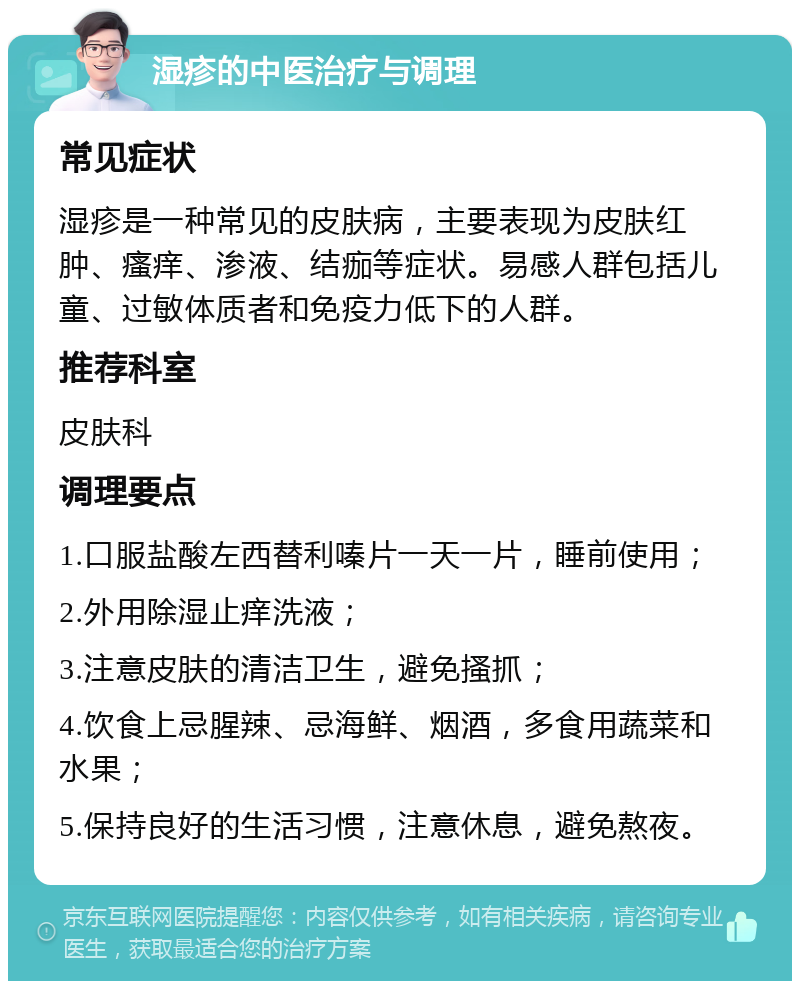 湿疹的中医治疗与调理

常见症状

湿疹是一种常见的皮肤病，主要表现为皮肤红肿、瘙痒、渗液、结痂等症状。易感人群包括儿童、过敏体质者和免疫力低下的人群。

推荐科室

皮肤科

调理要点

1.口服盐酸左西替利嗪片一天一片，睡前使用；

2.外用除湿止痒洗液；

3.注意皮肤的清洁卫生，避免搔抓；

4.饮食上忌腥辣、忌海鲜、烟酒，多食用蔬菜和水果；

5.保持良好的生活习惯，注意休息，避免熬夜。

京东互联网医院提醒您：内容仅供参考，如有相关疾病，请咨询专业医生，获取最适合您的治疗方案